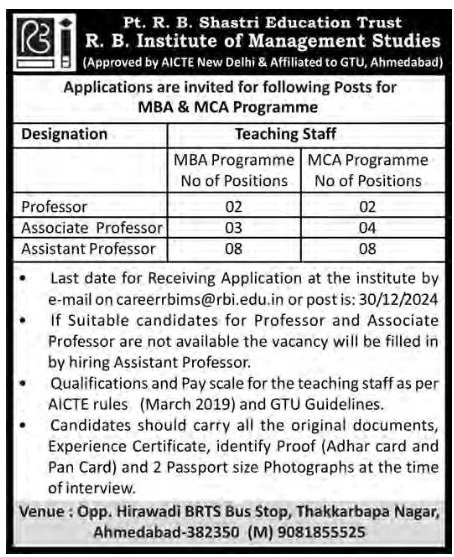 Pt. R. B. Shastri Education Trust
R. B. Institute of Management Studies
(Approved by AICTE New Delhi & Affiliated to GTU, Ahmedabad)

Applications are invited for following Posts for MBA & MCA Programme

| Designation | Teaching Staff | |
|---|---|---|
| | MBA Programme No of Positions | MCA Programme No of Positions |
| Professor | 02 | 02 |
| Associate Professor | 03 | 04 |
| Assistant Professor | 08 | 08 |

• Last date for Receiving Application at the institute by e-mail on careerrbims@rbi.edu.in or post is: 30/12/2024
• If Suitable candidates for Professor and Associate Professor are not available the vacancy will be filled in by hiring Assistant Professor.
• Qualifications and Pay scale for the teaching staff as per AICTE rules (March 2019) and GTU Guidelines.
• Candidates should carry all the original documents, Experience Certificate, identify Proof (Adhar card and Pan Card) and 2 Passport size Photographs at the time of interview.

Venue : Opp. Hirawadi BRTS Bus Stop, Thakkarbapa Nagar, Ahmedabad-382350 (M) 9081855525